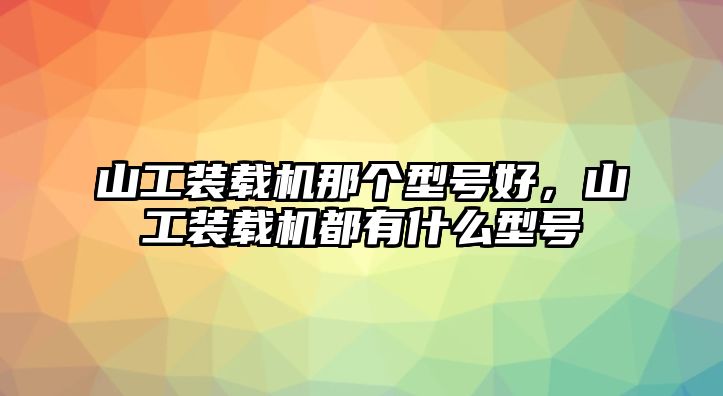 山工装载机那个型号好，山工装载机都有什么型号